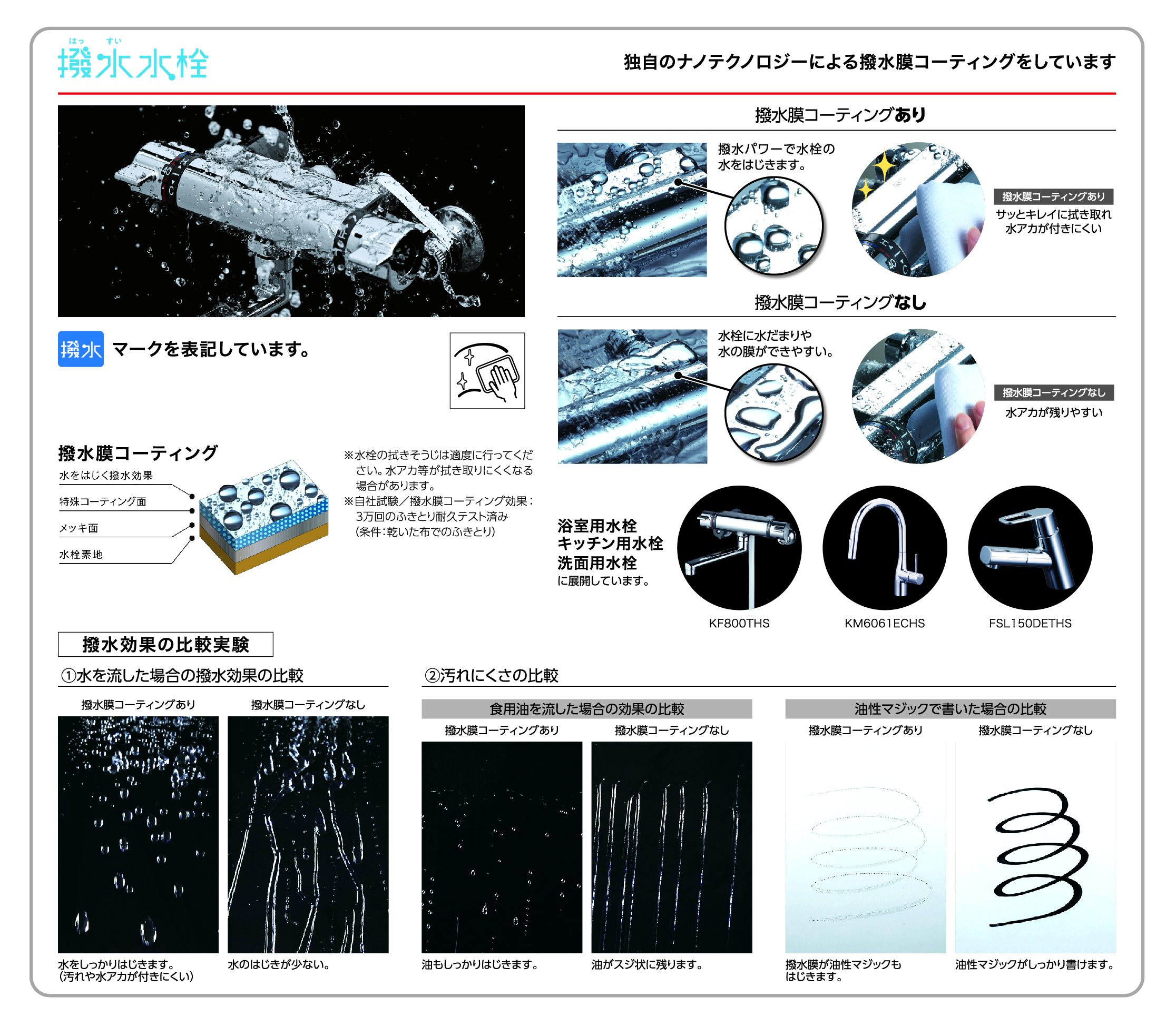 はっ すい
撥水水栓

独自のナノテクノロジーによる撥水膜コーティングをしています

撥水 マークを表記しています。

撥水膜コーティング
水をはじく撥水効果
特殊コーティング面
メッキ面
水栓素地

※水栓の拭きそうじは適度に行ってください。水アカ等が拭き取りにくくなる場合があります。
※自社試験／撥水膜コーティング効果：3万回のふきとり耐久テスト済み（条件：乾いた布でのふきとり）

撥水膜コーティングあり

撥水パワーで水栓の水をはじきます。

撥水膜コーティングあり
サッとキレイに拭き取れ水アカが付きにくい

撥水膜コーティングなし

水栓に水だまりや水の膜ができやすい。

撥水膜コーティングなし
水アカが残りやすい

浴室用水栓
キッチン用水栓
洗面用水栓
に展開しています。

KF800THS
KM6061ECHS
FSL150DETHS

撥水効果の比較実験

①水を流した場合の撥水効果の比較

撥水膜コーティングあり
撥水膜コーティングなし

水をしっかりはじきます。（汚れや水アカが付きにくい）
水のはじきが少ない。

②汚れにくさの比較

食用油を流した場合の効果の比較
撥水膜コーティングあり
撥水膜コーティングなし

油もしっかりはじきます。
油がスジ状に残ります。

油性マジックで書いた場合の比較
撥水膜コーティングあり
撥水膜コーティングなし

撥水膜が油性マジックもはじきます。
油性マジックがしっかり書けます。